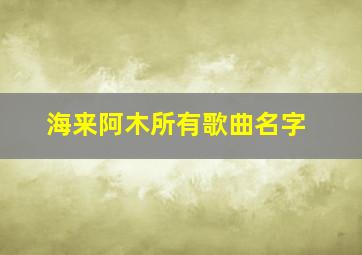 海来阿木所有歌曲名字